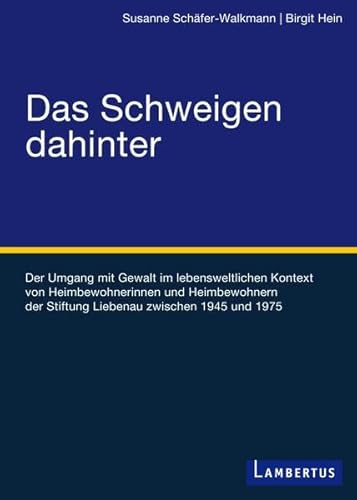 Susanne Schäfer-Walkmann | Birgit Hein

Das Schweigen dahinter

Der Umgang mit Gewalt im lebensweltlichen Kontext von Heimbewohnerinnen und Heimbewohnern der Stiftung Liebenau zwischen 1945 und 1975

LAMBERTUS